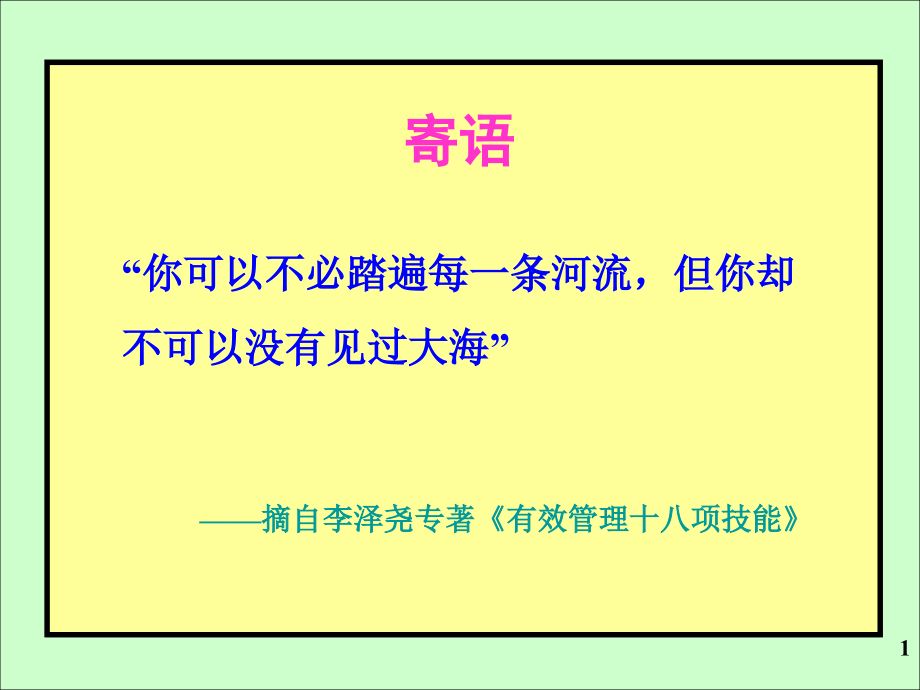 寄语

“你可以不必踏遍每一条河流，但你却不可以没有见过大海”

——摘自李泽尧专著《有效管理十八项技能》

1